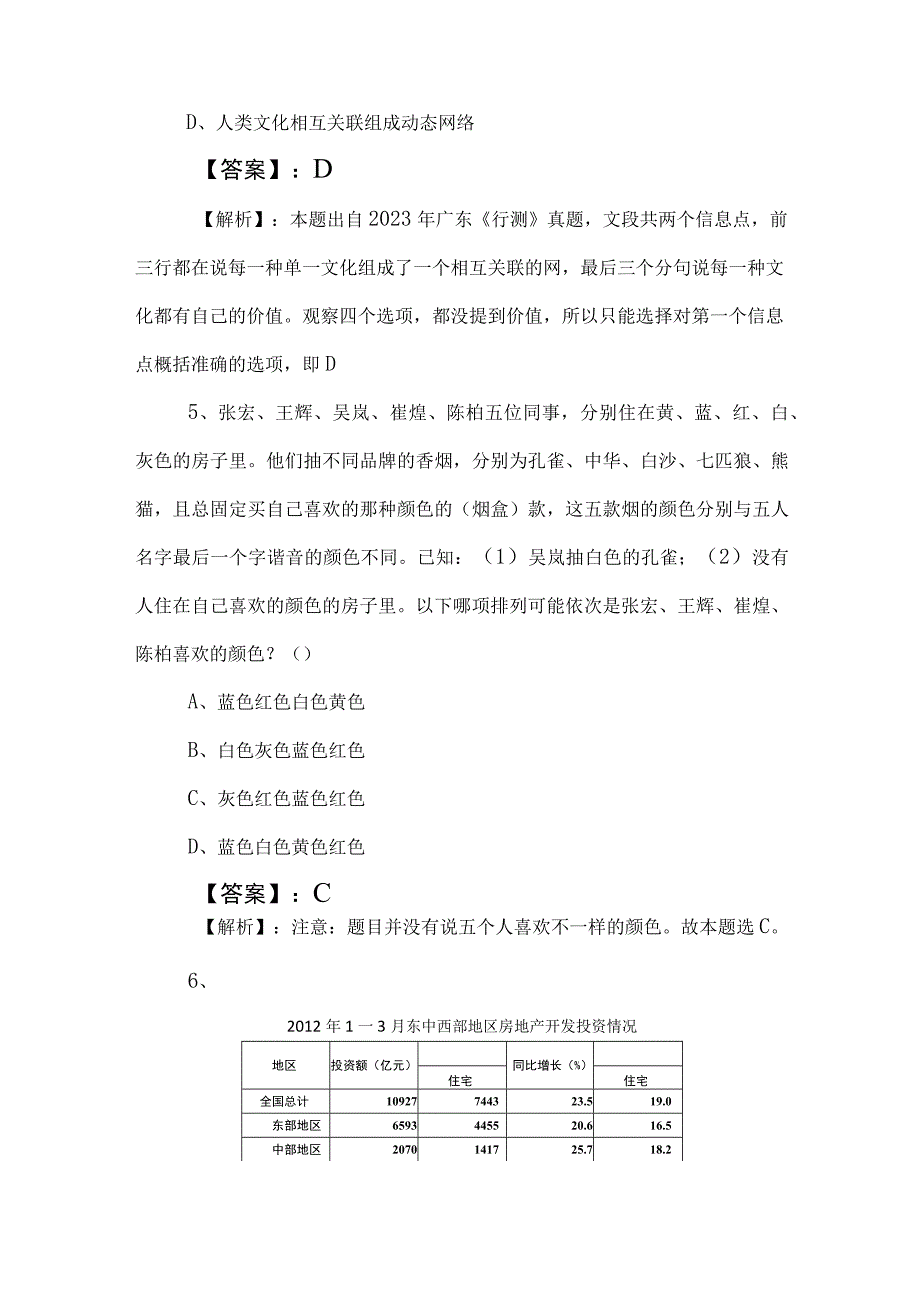 D、人类文化相互关联组成动态网络

【答案】：D

【解析】：本题出自2023年广东《行测》真题，文段共两个信息点，前三行都在说每一种单一文化组成了一个相互关联的网，最后三个分句说每一种文化都有自己的价值。观察四个选项，都没提到价值，所以只能选择对第一个信息点概括准确的选项，即D

5、张宏、王辉、吴岚、崔煌、陈柏五位同事，分别住在黄、蓝、红、白、灰色的房子里。他们抽不同品牌的香烟，分别为孔雀、中华、白沙、七匹狼、熊猫，且总固定买自己喜欢的那种颜色的（烟盒）款，这五款烟的颜色分别与五人名字最后一个字谐音的颜色不同。已知：（1）吴岚抽白色的孔雀；（2）没有人住在自己喜欢的颜色的房子里。以下哪项排列可能依次是张宏、王辉、崔煌、陈柏喜欢的颜色？（）

A、蓝色红色白色黄色

B、白色灰色蓝色红色

C、灰色红色蓝色红色

D、蓝色白色黄色红色

【答案】：C

【解析】：注意：题目并没有说五个人喜欢不一样的颜色。故本题选C。

6、

2012年1—3月东中西部地区房地产开发投资情况

| 地区 | 投资额（亿元） | 住宅 | 同比增长（%） | 住宅 |
|---|---|---|---|---|
| 全国总计 | 10927 | 7443 | 23.5 | 19.0 |
| 东部地区 | 6593 | 4455 | 20.6 | 16.5 |
| 中部地区 | 2070 | 1417 | 25.7 | 18.2 |